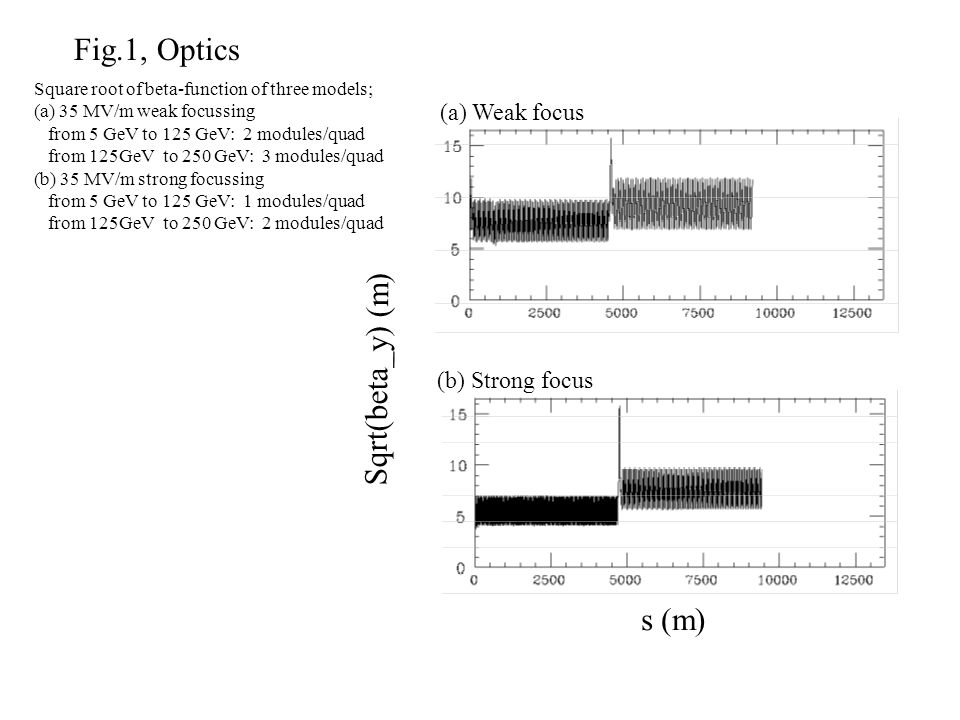 Fig.1, Optics

Square root of beta-function of three models;
(a) 35 MV/m weak focussing
from 5 GeV to 125 GeV: 2 modules/quad
from 125GeV to 250 GeV: 3 modules/quad
(b) 35 MV/m strong focussing
from 5 GeV to 125 GeV: 1 modules/quad
from 125GeV to 250 GeV: 2 modules/quad

(a) Weak focus

15
10
5
0
0 2500 5000 7500 10000 12500

Sqrt(beta_y) (m)

(b) Strong focus

15
10
5
0
0 2500 5000 7500 10000 12500

s (m)